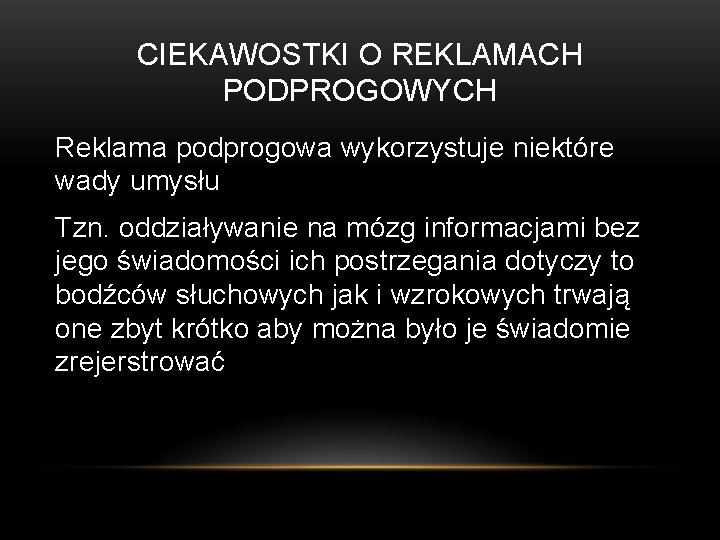 CIEKAWOSTKI O REKLAMACH PODPROGOWYCH

Reklama podprogowa wykorzystuje niektóre wady umysłu

Tzn. oddziaływanie na mózg informacjami bez jego świadomości ich postrzegania dotyczy to bodźców słuchowych jak i wzrokowych trwają one zbyt krótko aby można było je świadomie zrejerstrować